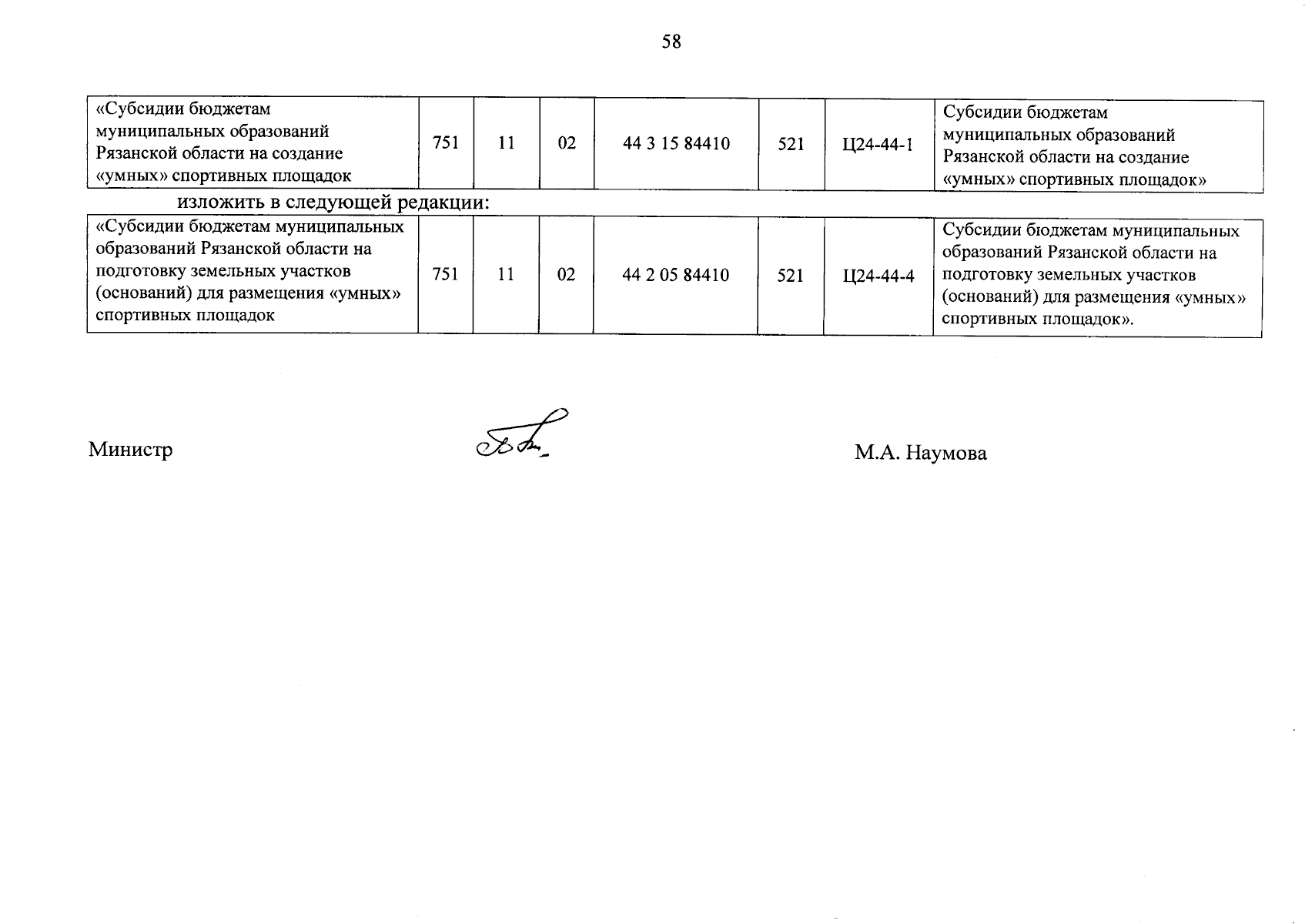 58

| «Субсидии бюджетам муниципальных образований Рязанской области на создание «умных» спортивных площадок | 751 | 11 | 02 | 44 3 15 84410 | 521 | Ц24-44-1 | Субсидии бюджетам муниципальных образований Рязанской области на создание «умных» спортивных площадок» |
|---|---|---|---|---|---|---|---|

изложить в следующей редакции:

| «Субсидии бюджетам муниципальных образований Рязанской области на подготовку земельных участков (оснований) для размещения «умных» спортивных площадок | 751 | 11 | 02 | 44 2 05 84410 | 521 | Ц24-44-4 | Субсидии бюджетам муниципальных образований Рязанской области на подготовку земельных участков (оснований) для размещения «умных» спортивных площадок». |
|---|---|---|---|---|---|---|---|

Министр

М.А. Наумова